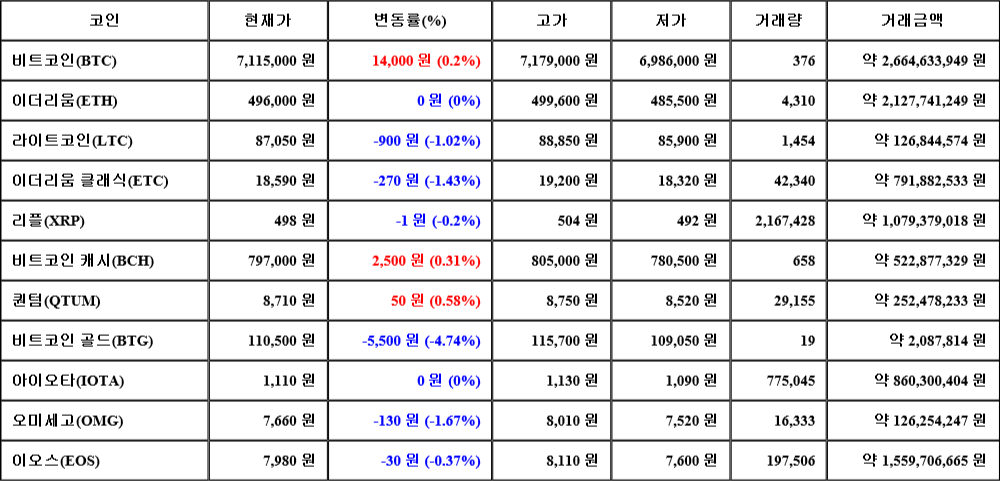 | 코인 | 현재가 | 변동률(%) | 고가 | 저가 | 거래량 | 거래금액 |
|---|---|---|---|---|---|---|
| 비트코인(BTC) | 7,115,000 원 | 14,000 원 (0.2%) | 7,179,000 원 | 6,986,000 원 | 376 | 약 2,664,633,949 원 |
| 이더리움(ETH) | 496,000 원 | 0 원 (0%) | 499,600 원 | 485,500 원 | 4,310 | 약 2,127,741,249 원 |
| 라이트코인(LTC) | 87,050 원 | -900 원 (-1.02%) | 88,850 원 | 85,900 원 | 1,454 | 약 126,844,574 원 |
| 이더리움 클래식(ETC) | 18,590 원 | -270 원 (-1.43%) | 19,200 원 | 18,320 원 | 42,340 | 약 791,882,533 원 |
| 리플(XRP) | 498 원 | -1 원 (-0.2%) | 504 원 | 492 원 | 2,167,428 | 약 1,079,379,018 원 |
| 비트코인 캐시(BCH) | 797,000 원 | 2,500 원 (0.31%) | 805,000 원 | 780,500 원 | 658 | 약 522,877,329 원 |
| 퀀텀(QTUM) | 8,710 원 | 50 원 (0.58%) | 8,750 원 | 8,520 원 | 29,155 | 약 252,478,233 원 |
| 비트코인 골드(BTG) | 110,500 원 | -5,500 원 (-4.74%) | 115,700 원 | 109,050 원 | 19 | 약 2,087,814 원 |
| 아이오타(IOTA) | 1,110 원 | 0 원 (0%) | 1,130 원 | 1,090 원 | 775,045 | 약 860,300,404 원 |
| 오미세고(OMG) | 7,660 원 | -130 원 (-1.67%) | 8,010 원 | 7,520 원 | 16,333 | 약 126,254,247 원 |
| 이오스(EOS) | 7,980 원 | -30 원 (-0.37%) | 8,110 원 | 7,600 원 | 197,506 | 약 1,559,706,665 원 |